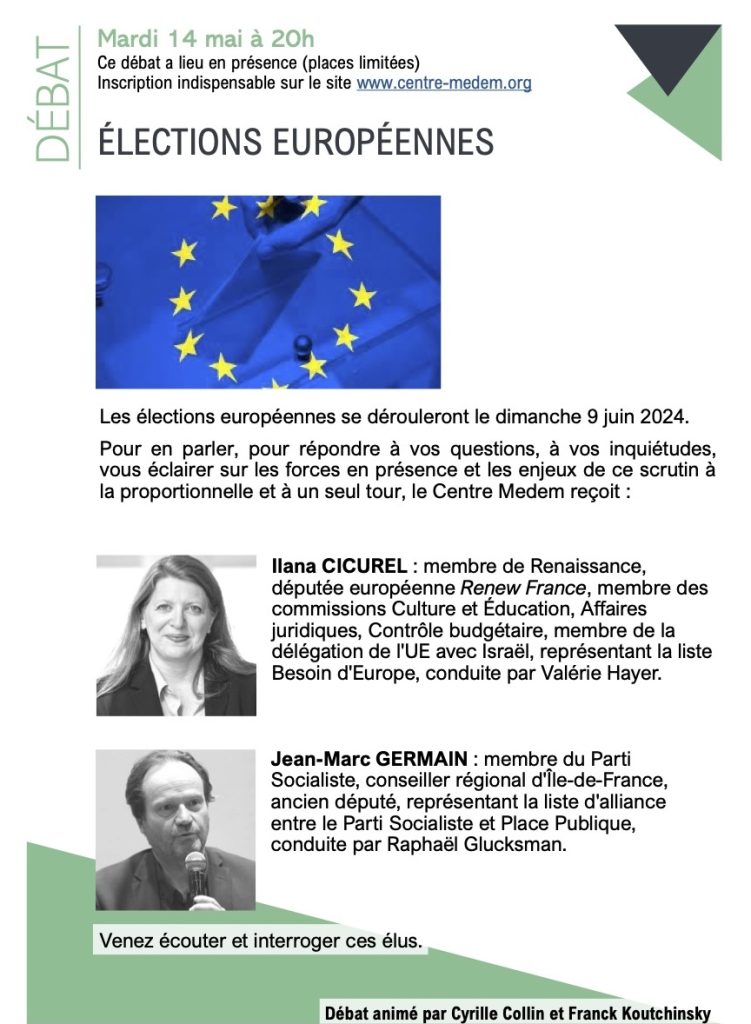 DÉBAT

Mardi 14 mai à 20h
Ce débat a lieu en présence (places limitées)
Inscription indispensable sur le site www.centre-medem.org

ÉLECTIONS EUROPÉENNES

Les élections européennes se dérouleront le dimanche 9 juin 2024.

Pour en parler, pour répondre à vos questions, à vos inquiétudes, vous éclairer sur les forces en présence et les enjeux de ce scrutin à la proportionnelle et à un seul tour, le Centre Medem reçoit :

Ilana CICUREL : membre de Renaissance, députée européenne Renew France, membre des commissions Culture et Éducation, Affaires juridiques, Contrôle budgétaire, membre de la délégation de l'UE avec Israël, représentant la liste Besoin d'Europe, conduite par Valérie Hayer.

Jean-Marc GERMAIN : membre du Parti Socialiste, conseiller régional d'Île-de-France, ancien député, représentant la liste d'alliance entre le Parti Socialiste et Place Publique, conduite par Raphaël Glucksman.

Venez écouter et interroger ces élus.

Débat animé par Cyrille Collin et Franck Koutchinsky